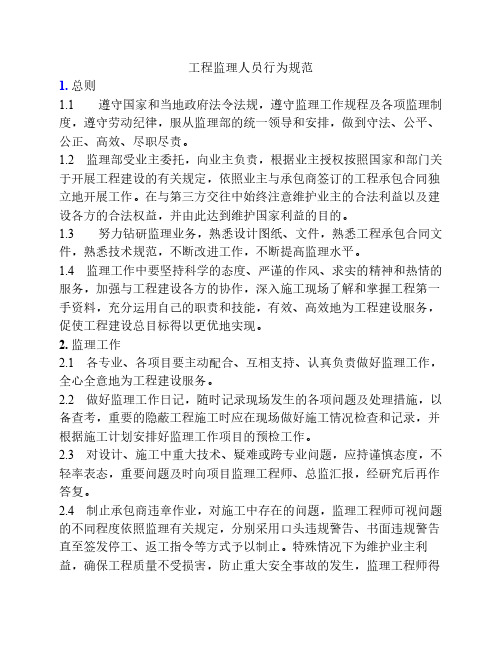 工程监理人员行为规范

1. 总则

1.1 遵守国家和当地政府法令法规，遵守监理工作规程及各项监理制度，遵守劳动纪律，服从监理部的统一领导和安排，做到守法、公平、公正、高效、尽职尽责。

1.2 监理部受业主委托，向业主负责，根据业主授权按照国家和部门关于开展工程建设的有关规定，依照业主与承包商签订的工程承包合同独立地开展工作。在与第三方交往中始终注意维护业主的合法利益以及建设各方的合法权益，并由此达到维护国家利益的目的。

1.3 努力钻研监理业务，熟悉设计图纸、文件，熟悉工程承包合同文件，熟悉技术规范，不断改进工作，不断提高监理水平。

1.4 监理工作中要坚持科学的态度、严谨的作风、求实的精神和热情的服务，加强与工程建设各方的协作，深入施工现场了解和掌握工程第一手资料，充分运用自己的职责和技能，有效、高效地为工程建设服务，促使工程建设总目标得以更优地实现。

2. 监理工作

2.1 各专业、各项目要主动配合、互相支持、认真负责做好监理工作，全心全意地为工程建设服务。

2.2 做好监理工作日记，随时记录现场发生的各项问题及处理措施，以备查考，重要的隐蔽工程施工时应在现场做好施工情况检查和记录，并根据施工计划安排好监理工作项目的预检工作。

2.3 对设计、施工中重大技术、疑难或跨专业问题，应持谨慎态度，不轻率表态，重要问题及时向项目监理工程师、总监汇报，经研究后再作答复。

2.4 制止承包商违章作业，对施工中存在的问题，监理工程师可视问题的不同程度依照监理有关规定，分别采用口头违规警告、书面违规警告直至签发停工、返工指令等方式予以制止。特殊情况下为维护业主利益，确保工程质量不受损害，防止重大安全事故的发生，监理工程师得